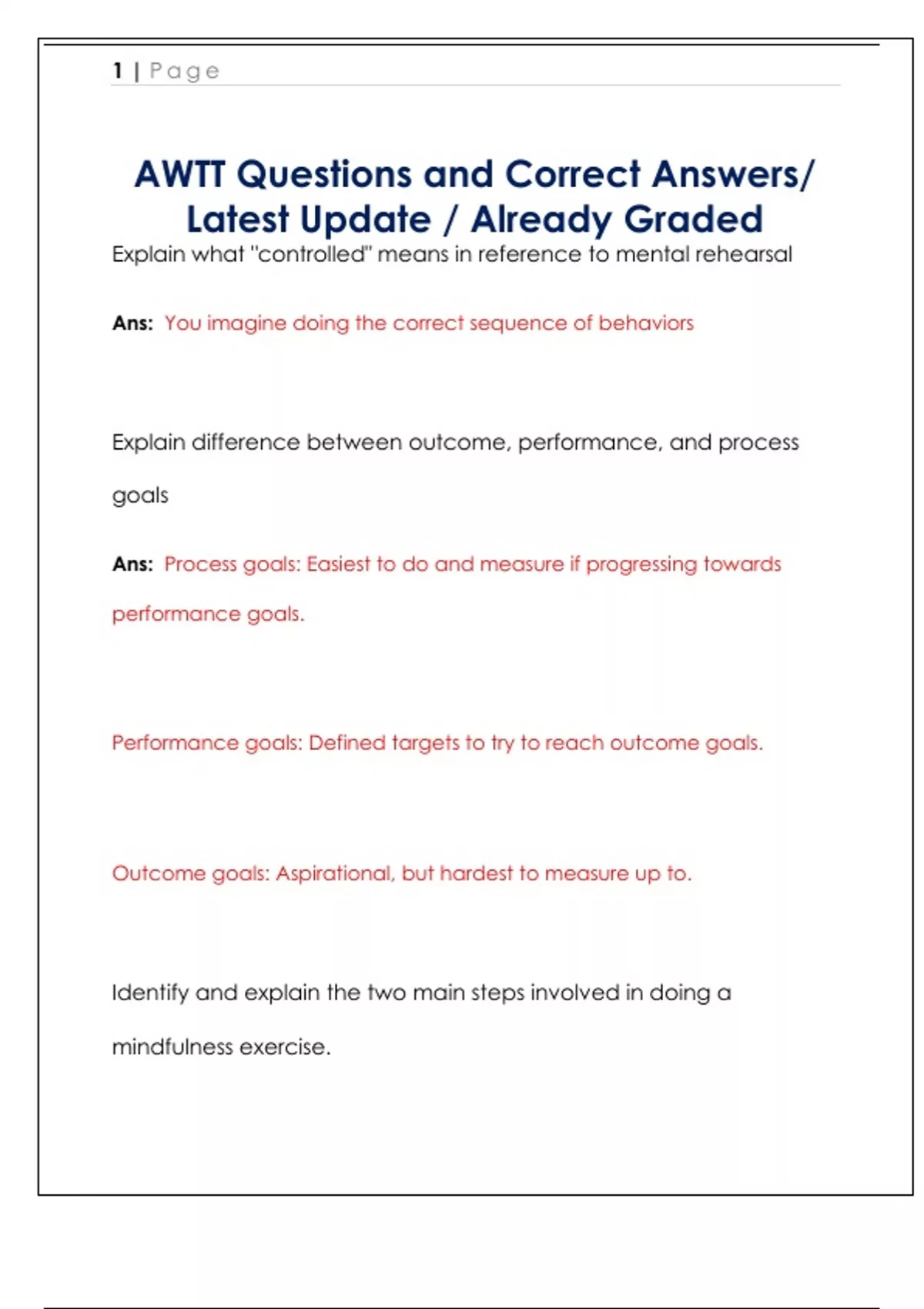 1 | Page

AWTT Questions and Correct Answers/ Latest Update / Already Graded

Explain what "controlled" means in reference to mental rehearsal

Ans: You imagine doing the correct sequence of behaviors

Explain difference between outcome, performance, and process goals

Ans: Process goals: Easiest to do and measure if progressing towards performance goals.

Performance goals: Defined targets to try to reach outcome goals.

Outcome goals: Aspirational, but hardest to measure up to.

Identify and explain the two main steps involved in doing a mindfulness exercise.